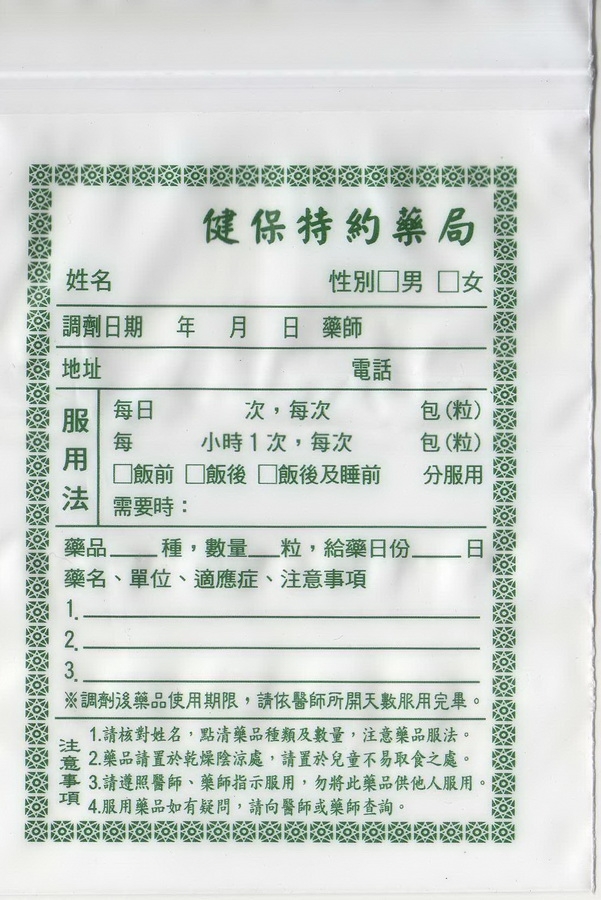 健保特約藥局

姓名 性別□男 □女

調劑日期 年 月 日 藥師

地址 電話

服用法
每日 次，每次 包(粒)
每 小時1次，每次 包(粒)
□飯前 □飯後 □飯後及睡前 分服用
需要時：

藥品____種，數量___粒，給藥日份____日
藥名、單位、適應症、注意事項
1.
2.
3.
※調劑後藥品使用期限，請依醫師所開天數服用完畢。

注意事項
1.請核對姓名，點清藥品種類及數量，注意藥品服法。
2.藥品請置於乾燥陰涼處，請置於兒童不易取食之處。
3.請遵照醫師、藥師指示服用，勿將此藥品供他人服用。
4.服用藥品如有疑問，請向醫師或藥師查詢。